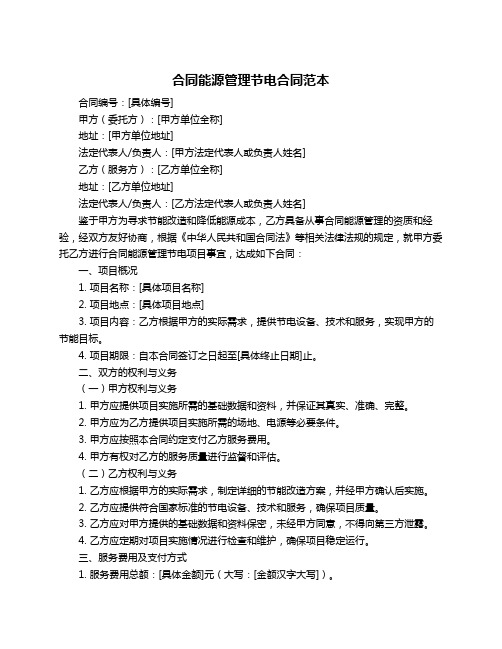 合同能源管理节电合同范本

合同编号：[具体编号]

甲方（委托方）：[甲方单位全称]

地址：[甲方单位地址]

法定代表人/负责人：[甲方法定代表人或负责人姓名]

乙方（服务方）：[乙方单位全称]

地址：[乙方单位地址]

法定代表人/负责人：[乙方法定代表人或负责人姓名]

鉴于甲方为寻求节能改造和降低能源成本，乙方具备从事合同能源管理的资质和经验，经双方友好协商，根据《中华人民共和国合同法》等相关法律法规的规定，就甲方委托乙方进行合同能源管理节电项目事宜，达成如下合同：

一、项目概况

1. 项目名称：[具体项目名称]

2. 项目地点：[具体项目地点]

3. 项目内容：乙方根据甲方的实际需求，提供节电设备、技术和服务，实现甲方的节能目标。

4. 项目期限：自本合同签订之日起至[具体终止日期]止。

二、双方的权利与义务

（一）甲方权利与义务

1. 甲方应提供项目实施所需的基础数据和资料，并保证其真实、准确、完整。

2. 甲方应为乙方提供项目实施所需的场地、电源等必要条件。

3. 甲方应按照本合同约定支付乙方服务费用。

4. 甲方有权对乙方的服务质量进行监督和评估。

（二）乙方权利与义务

1. 乙方应根据甲方的实际需求，制定详细的节能改造方案，并经甲方确认后实施。

2. 乙方应提供符合国家标准的节电设备、技术和服务，确保项目质量。

3. 乙方应对甲方提供的基础数据和资料保密，未经甲方同意，不得向第三方泄露。

4. 乙方应定期对项目实施情况进行检查和维护，确保项目稳定运行。

三、服务费用及支付方式

1. 服务费用总额：[具体金额]元（大写：[金额汉字大写]）。